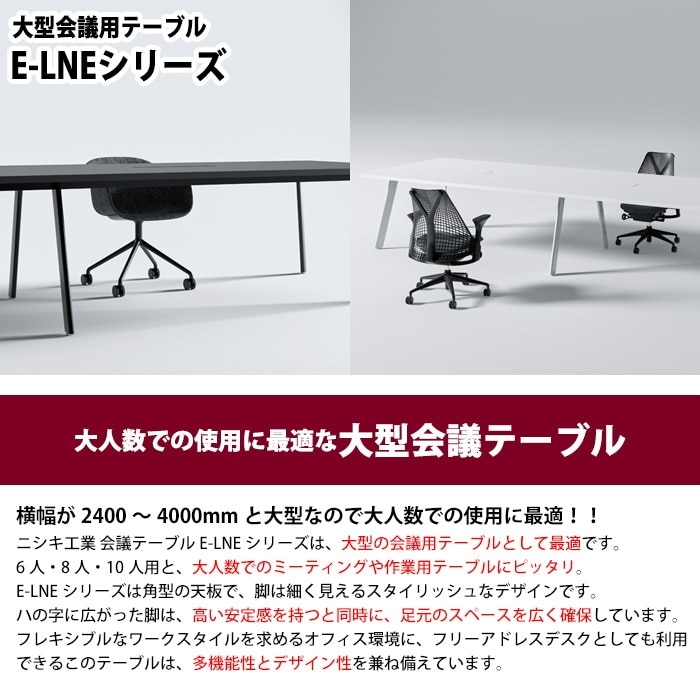 大型会議用テーブル
E-LNEシリーズ

大人数での使用に最適な大型会議テーブル

横幅が 2400 ～ 4000mm と大型なので大人数での使用に最適！！
ニシキ工業 会議テーブル E-LNE シリーズは、大型の会議用テーブルとして最適です。
6 人・8 人・10 人用と、大人数でのミーティングや作業用テーブルにピッタリ。
E-LNE シリーズは角型の天板で、脚は細く見えるスタイリッシュなデザインです。
ハの字に広がった脚は、高い安定感を持つと同時に、足元のスペースを広く確保しています。
フレキシブルなワークスタイルを求めるオフィス環境に、フリーアドレスデスクとしても利用できるこのテーブルは、多機能性とデザイン性を兼ね備えています。